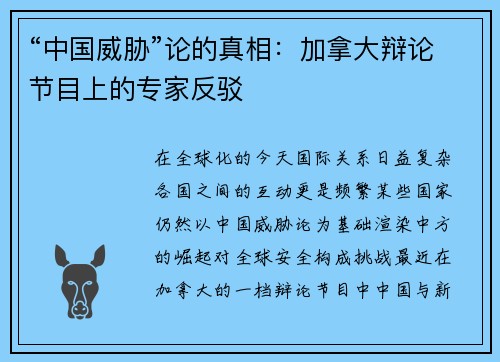 “中国威胁”论的真相：加拿大辩论节目上的专家反驳

在全球化的今天国际关系日益复杂各国之间的互动更是频繁某些国家仍然以中国威胁论为基础渲染中方的崛起对全球安全构成挑战最近在加拿大的一档辩论节目中中国与新